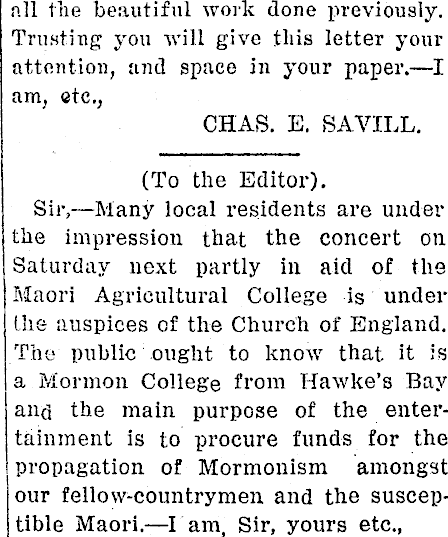 all the beautiful work done previously. Trusting you will give this letter your attention, and space in your paper.—I am, etc.,

CHAS. E. SAVILL.

(To the Editor).

Sir,—Many local residents are under the impression that the concert on Saturday next partly in aid of the Maori Agricultural College is under the auspices of the Church of England. The public ought to know that it is a Mormon College from Hawke's Bay and the main purpose of the entertainment is to procure funds for the propagation of Mormonism amongst our fellow-countrymen and the susceptible Maori.—I am, Sir, yours etc.,